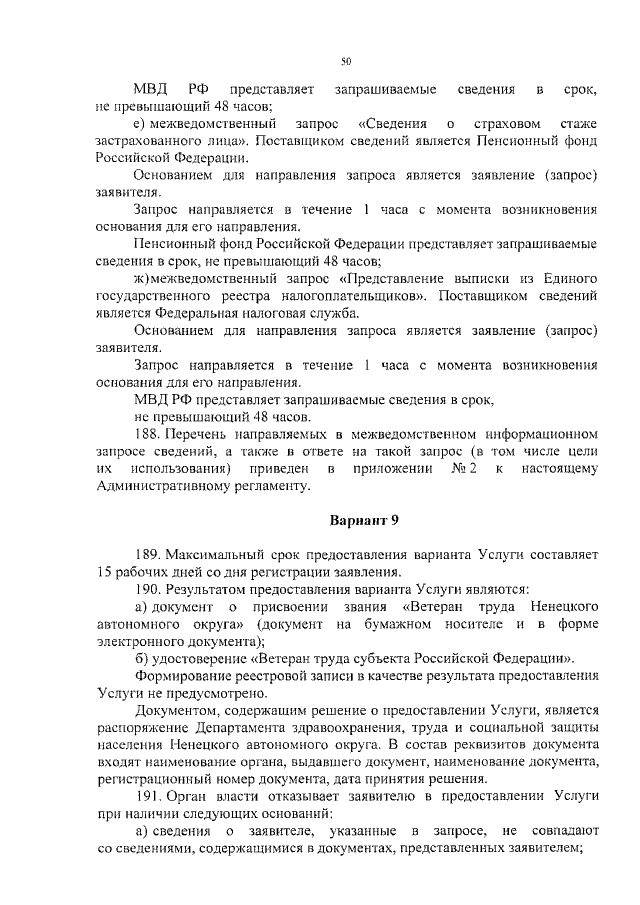 50

МВД РФ представляет запрашиваемые сведения в срок, не превышающий 48 часов;

е) межведомственный запрос «Сведения о страховом стаже застрахованного лица». Поставщиком сведений является Пенсионный фонд Российской Федерации.

Основанием для направления запроса является заявление (запрос) заявителя.

Запрос направляется в течение 1 часа с момента возникновения основания для его направления.

Пенсионный фонд Российской Федерации представляет запрашиваемые сведения в срок, не превышающий 48 часов;

ж)межведомственный запрос «Представление выписки из Единого государственного реестра налогоплательщиков». Поставщиком сведений является Федеральная налоговая служба.

Основанием для направления запроса является заявление (запрос) заявителя.

Запрос направляется в течение 1 часа с момента возникновения основания для его направления.

МВД РФ представляет запрашиваемые сведения в срок, не превышающий 48 часов.

188. Перечень направляемых в межведомственном информационном запросе сведений, а также в ответе на такой запрос (в том числе цели их использования) приведен в приложении № 2 к настоящему Административному регламенту.

Вариант 9

189. Максимальный срок предоставления варианта Услуги составляет 15 рабочих дней со дня регистрации заявления.

190. Результатом предоставления варианта Услуги являются:

а) документ о присвоении звания «Ветеран труда Ненецкого автономного округа» (документ на бумажном носителе и в форме электронного документа);

б) удостоверение «Ветеран труда субъекта Российской Федерации».

Формирование реестровой записи в качестве результата предоставления Услуги не предусмотрено.

Документом, содержащим решение о предоставлении Услуги, является распоряжение Департамента здравоохранения, труда и социальной защиты населения Ненецкого автономного округа. В состав реквизитов документа входят наименование органа, выдавшего документ, наименование документа, регистрационный номер документа, дата принятия решения.

191. Орган власти отказывает заявителю в предоставлении Услуги при наличии следующих оснований:

а) сведения о заявителе, указанные в запросе, не совпадают со сведениями, содержащимися в документах, представленных заявителем;